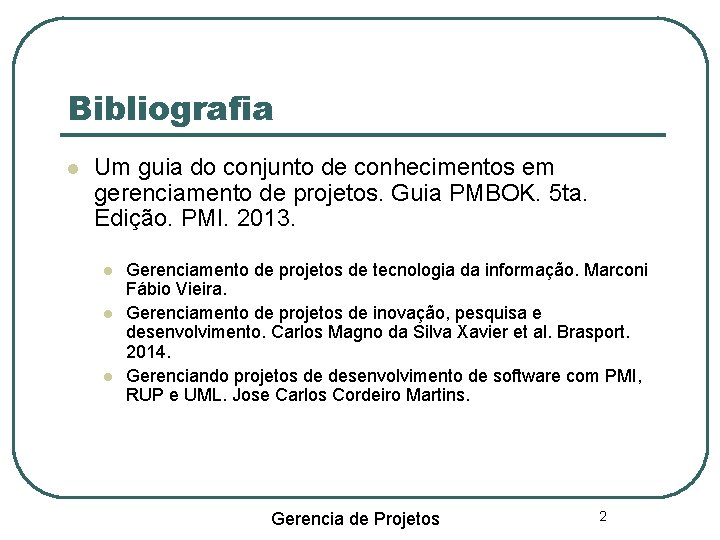 Bibliografia

Um guia do conjunto de conhecimentos em gerenciamento de projetos. Guia PMBOK. 5ta. Edição. PMI. 2013.

Gerenciamento de projetos de tecnologia da informação. Marconi Fábio Vieira.

Gerenciamento de projetos de inovação, pesquisa e desenvolvimento. Carlos Magno da Silva Xavier et al. Brasport. 2014.

Gerenciando projetos de desenvolvimento de software com PMI, RUP e UML. Jose Carlos Cordeiro Martins.

Gerencia de Projetos

2